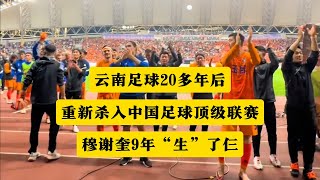 云南足球20多年后

重新杀入中国足球顶级联赛

穆谢奎9年“生”了仨